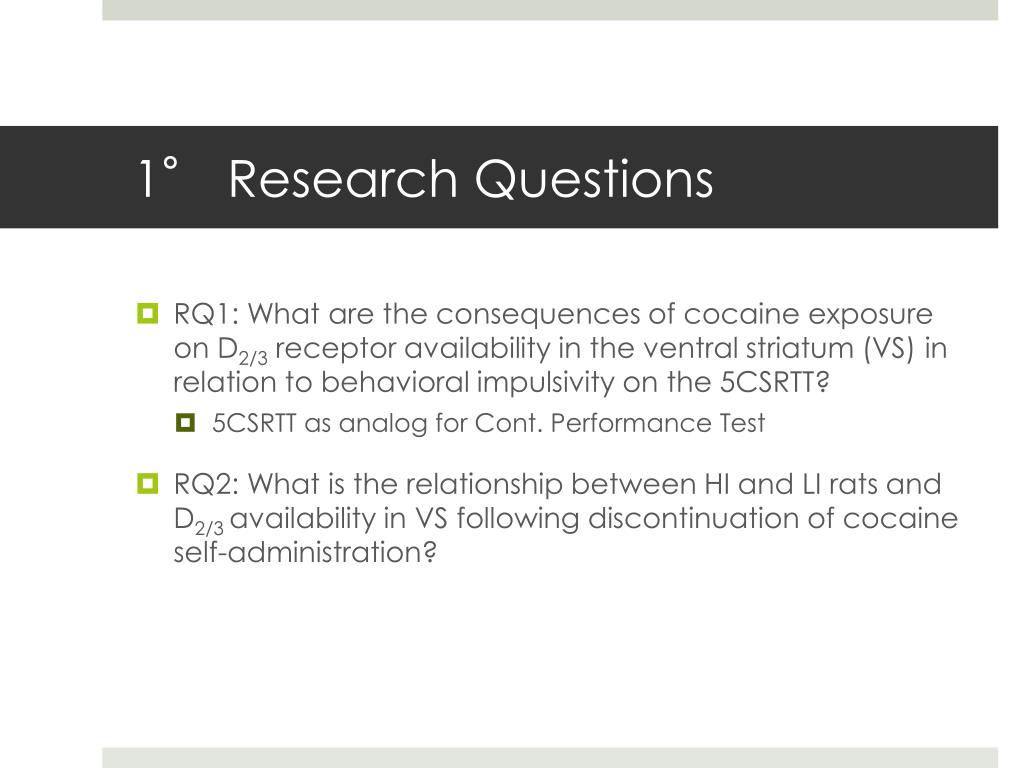 1° Research Questions

RQ1: What are the consequences of cocaine exposure on $D_{2/3}$ receptor availability in the ventral striatum (VS) in relation to behavioral impulsivity on the 5CSRTT?

5CSRTT as analog for Cont. Performance Test

RQ2: What is the relationship between HI and LI rats and $D_{2/3}$ availability in VS following discontinuation of cocaine self-administration?